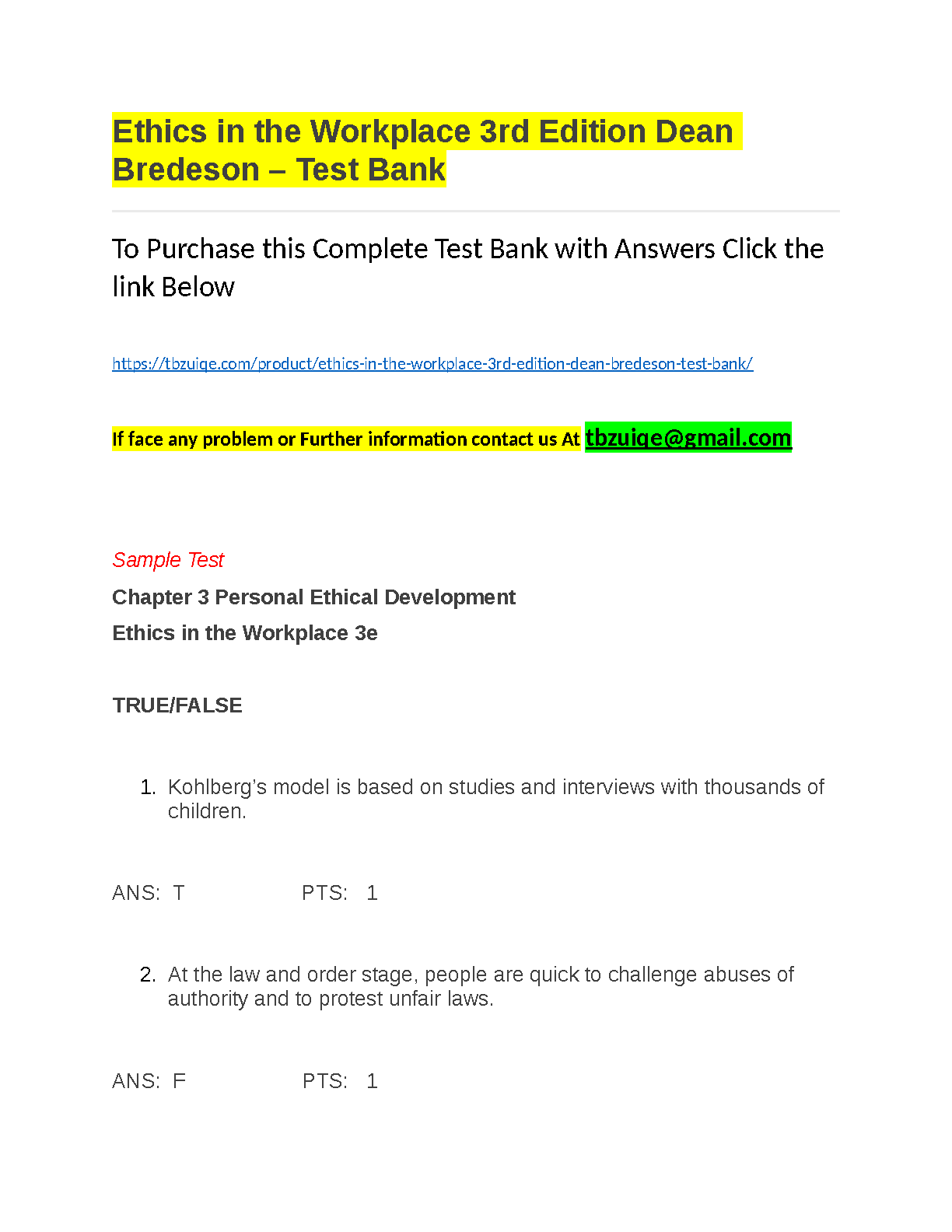 Ethics in the Workplace 3rd Edition Dean Bredeson – Test Bank

To Purchase this Complete Test Bank with Answers Click the link Below

https://tbzuiqe.com/product/ethics-in-the-workplace-3rd-edition-dean-bredeson-test-bank/

If face any problem or Further information contact us At tbzuiqe@gmail.com

Sample Test

Chapter 3 Personal Ethical Development

Ethics in the Workplace 3e

TRUE/FALSE

1. Kohlberg's model is based on studies and interviews with thousands of children.

ANS: T PTS: 1

2. At the law and order stage, people are quick to challenge abuses of authority and to protest unfair laws.

ANS: F PTS: 1